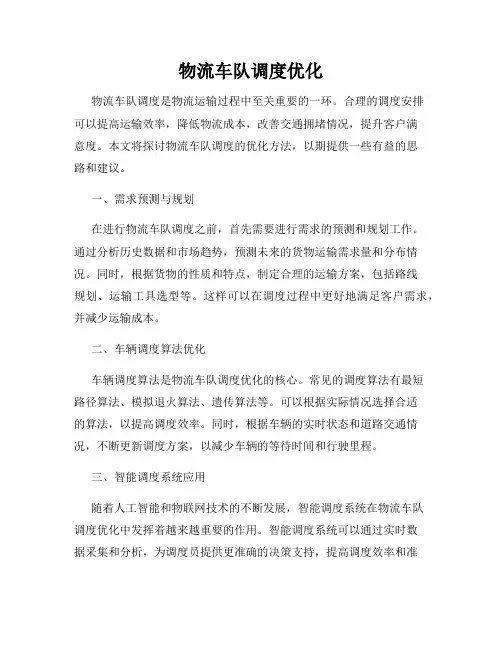 物流车队调度优化

物流车队调度是物流运输过程中至关重要的一环。合理的调度安排可以提高运输效率，降低物流成本，改善交通拥堵情况，提升客户满意度。本文将探讨物流车队调度的优化方法，以期提供一些有益的思路和建议。

一、需求预测与规划

在进行物流车队调度之前，首先需要进行需求的预测和规划工作。通过分析历史数据和市场趋势，预测未来的货物运输需求量和分布情况。同时，根据货物的性质和特点，制定合理的运输方案，包括路线规划、运输工具选型等。这样可以在调度过程中更好地满足客户需求，并减少运输成本。

二、车辆调度算法优化

车辆调度算法是物流车队调度优化的核心。常见的调度算法有最短路径算法、模拟退火算法、遗传算法等。可以根据实际情况选择合适的算法，以提高调度效率。同时，根据车辆的实时状态和道路交通情况，不断更新调度方案，以减少车辆的等待时间和行驶里程。

三、智能调度系统应用

随着人工智能和物联网技术的不断发展，智能调度系统在物流车队调度优化中发挥着越来越重要的作用。智能调度系统可以通过实时数据采集和分析，为调度员提供更准确的决策支持，提高调度效率和准